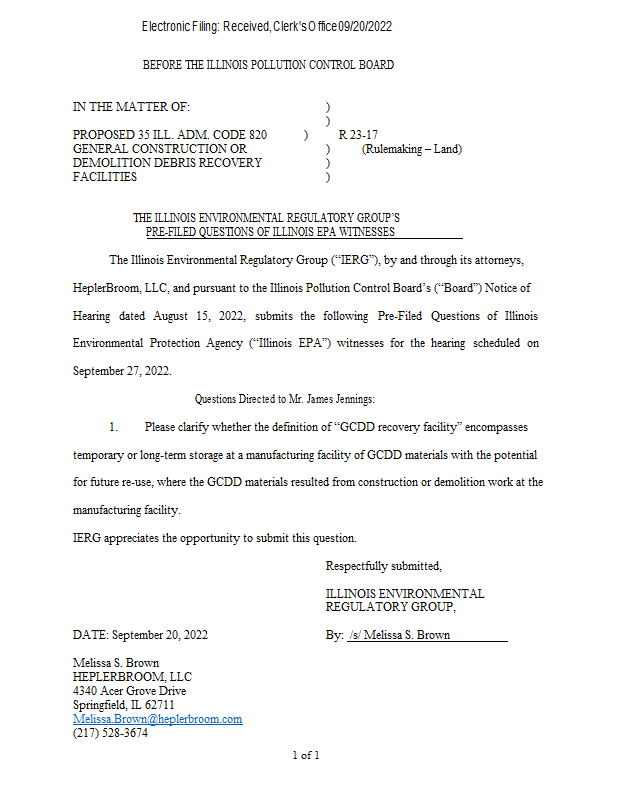 Electronic Filing: Received, Clerk's Office 09/20/2022

BEFORE THE ILLINOIS POLLUTION CONTROL BOARD

IN THE MATTER OF: )
)
PROPOSED 35 ILL. ADM. CODE 820 ) R 23-17
GENERAL CONSTRUCTION OR ) (Rulemaking – Land)
DEMOLITION DEBRIS RECOVERY )
FACILITIES )

THE ILLINOIS ENVIRONMENTAL REGULATORY GROUP'S
PRE-FILED QUESTIONS OF ILLINOIS EPA WITNESSES

The Illinois Environmental Regulatory Group ("IERG"), by and through its attorneys, HeplerBroom, LLC, and pursuant to the Illinois Pollution Control Board's ("Board") Notice of Hearing dated August 15, 2022, submits the following Pre-Filed Questions of Illinois Environmental Protection Agency ("Illinois EPA") witnesses for the hearing scheduled on September 27, 2022.

Questions Directed to Mr. James Jennings:

1. Please clarify whether the definition of "GCDD recovery facility" encompasses temporary or long-term storage at a manufacturing facility of GCDD materials with the potential for future re-use, where the GCDD materials resulted from construction or demolition work at the manufacturing facility.

IERG appreciates the opportunity to submit this question.

Respectfully submitted,

ILLINOIS ENVIRONMENTAL REGULATORY GROUP,

DATE: September 20, 2022

By: /s/ Melissa S. Brown

Melissa S. Brown
HEPLERBROOM, LLC
4340 Acer Grove Drive
Springfield, IL 62711
Melissa.Brown@heplerbroom.com
(217) 528-3674

1 of 1